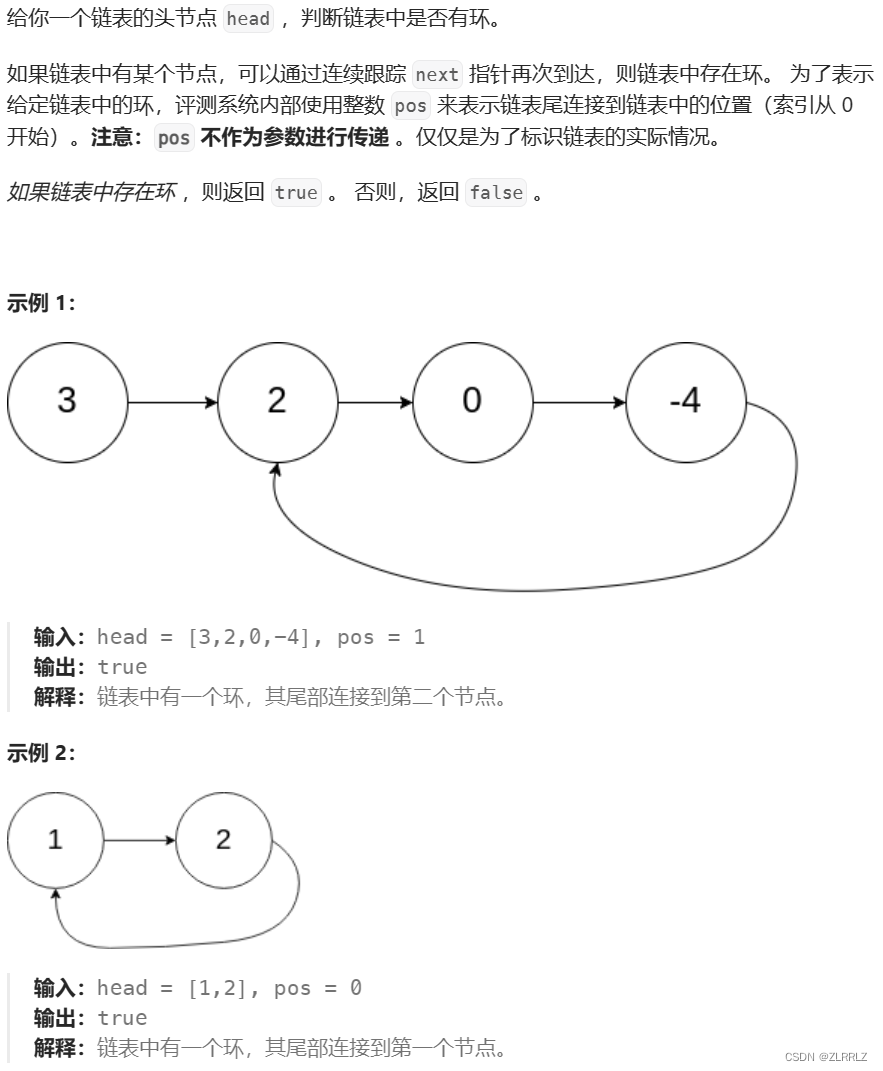 给你一个链表的头节点 head ，判断链表中是否有环。

如果链表中有某个节点，可以通过连续跟踪 next 指针再次到达，则链表中存在环。 为了表示给定链表中的环，评测系统内部使用整数 pos 来表示链表尾连接到链表中的位置（索引从 0 开始）。注意：pos 不作为参数进行传递 。仅仅是为了标识链表的实际情况。

如果链表中存在环 ，则返回 true 。 否则，返回 false 。

示例 1：

3

2

0

-4

输入：head = [3,2,0,-4], pos = 1
输出：true
解释：链表中有一个环，其尾部连接到第二个节点。

示例 2：

1

2

输入：head = [1,2], pos = 0
输出：true
解释：链表中有一个环，其尾部连接到第一个节点。

CSDN @ZLRRLZ